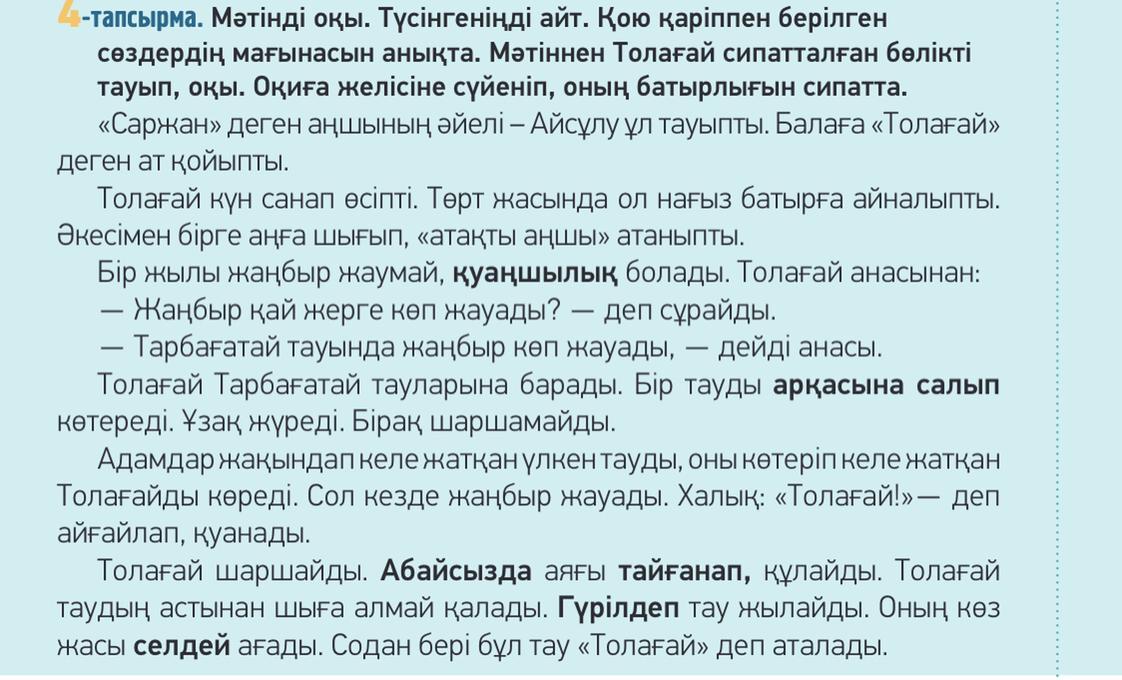 4-тапсырма. Мәтінді оқы. Түсінгеніңді айт. Қою қаріппен берілген сөздердің мағынасын анықта. Мәтіннен Толағай сипатталған бөлікті тауып, оқы. Оқиға желісіне сүйеніп, оның батырлығын сипатта.

«Саржан» деген аңшының әйелі – Айсұлу ұл тауыпты. Балаға «Толағай» деген ат қойыпты.

Толағай күн санап өсіпті. Төрт жасында ол нағыз батырға айналыпты. Әкесімен бірге аңға шығып, «атақты аңшы» атаныпты.

Бір жылы жаңбыр жаумай, қуаңшылық болады. Толағай анасынан:

— Жаңбыр қай жерге көп жауады? — деп сұрайды.

— Тарбағатай тауында жаңбыр көп жауады, — дейді анасы.

Толағай Тарбағатай тауларына барады. Бір тауды арқасына салып көтереді. Ұзақ жүреді. Бірақ шаршамайды.

Адамдар жақындап келе жатқан үлкен тауды, оны көтеріп келе жатқан Толағайды көреді. Сол кезде жаңбыр жауады. Халық: «Толағай!»— деп айғайлап, қуанады.

Толағай шаршайды. Абайсызда аяғы тайғанап, құлайды. Толағай таудың астынан шыға алмай қалады. Гүрілдеп тау жылайды. Оның көз жасы селдей ағады. Содан бері бұл тау «Толағай» деп аталады.